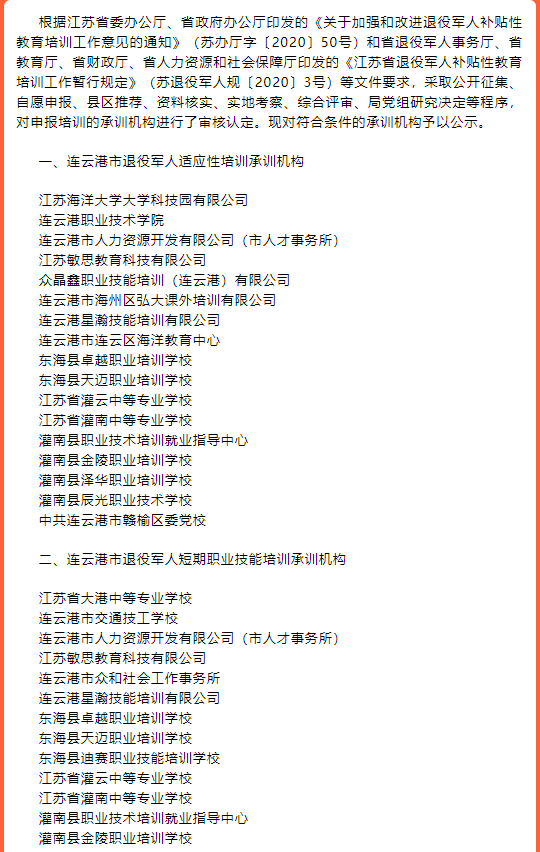 根据江苏省委办公厅、省政府办公厅印发的《关于加强和改进退役军人补贴性教育培训工作意见的通知》（苏办厅字〔2020〕50号）和省退役军人事务厅、省教育厅、省财政厅、省人力资源和社会保障厅印发的《江苏省退役军人补贴性教育培训工作暂行规定》（苏退役军人规〔2020〕3号）等文件要求，采取公开征集、自愿申报、县区推荐、资料核实、实地考察、综合评审、局党组研究决定等程序，对申报培训的承训机构进行了审核认定。现对符合条件的承训机构予以公示。

一、连云港市退役军人适应性培训承训机构

江苏海洋大学大学科技园有限公司
连云港职业技术学院
连云港市人力资源开发有限公司（市人才事务所）
江苏敏思教育科技有限公司
众晶鑫职业技能培训（连云港）有限公司
连云港市海州区弘大课外培训有限公司
连云港星瀚技能培训有限公司
连云港市连云区海洋教育中心
东海县卓越职业培训学校
东海县天迈职业培训学校
江苏省灌云中等专业学校
江苏省灌南中等专业学校
灌南县职业技术培训就业指导中心
灌南县金陵职业培训学校
灌南县泽华职业培训学校
灌南县辰光职业技术学校
中共连云港市赣榆区委党校

二、连云港市退役军人短期职业技能培训承训机构

江苏省大港中等专业学校
连云港市交通技工学校
连云港市人力资源开发有限公司（市人才事务所）
江苏敏思教育科技有限公司
连云港市众和社会工作事务所
连云港星瀚技能培训有限公司
东海县卓越职业培训学校
东海县天迈职业培训学校
东海县迪赛职业技能培训学校
江苏省灌云中等专业学校
江苏省灌南中等专业学校
灌南县职业技术培训就业指导中心
灌南县金陵职业培训学校